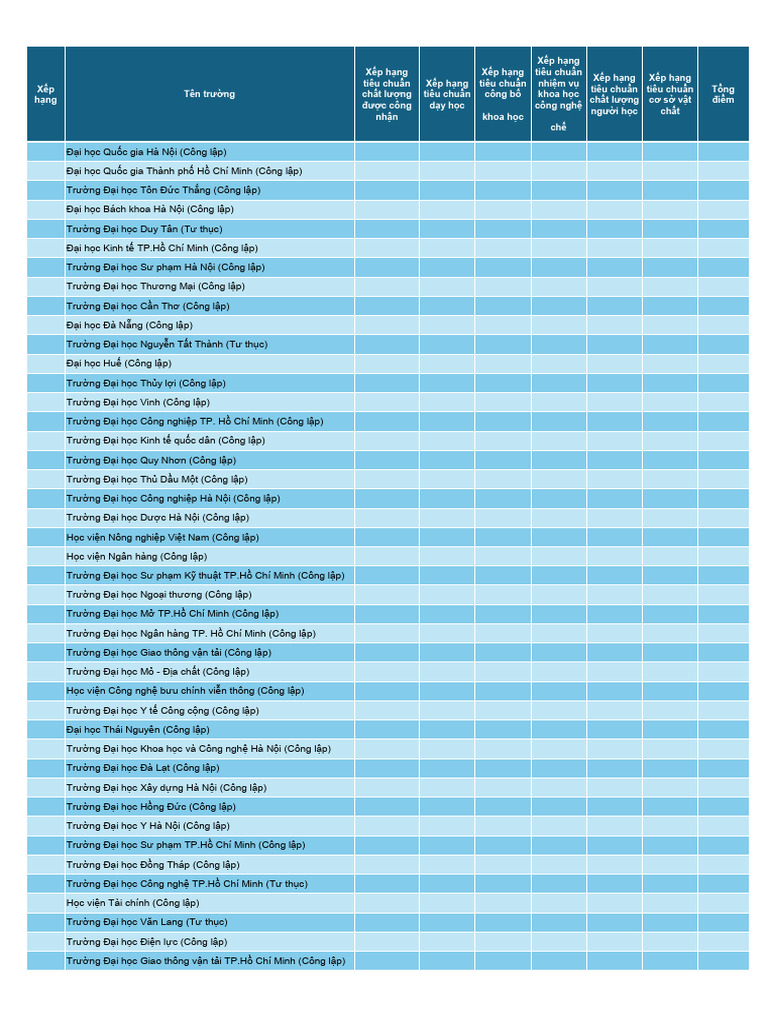 | Xếp hạng | Tên trường | Xếp hạng tiêu chuẩn chất lượng được công nhận | Xếp hạng tiêu chuẩn dạy học | Xếp hạng tiêu chuẩn công bố khoa học | Xếp hạng tiêu chuẩn nhiệm vụ khoa học công nghệ chế | Xếp hạng tiêu chuẩn chất lượng người học | Xếp hạng tiêu chuẩn cơ sở vật chất | Tổng điểm |
|---|---|---|---|---|---|---|---|---|
| | Đại học Quốc gia Hà Nội (Công lập) | | | | | | | |
| | Đại học Quốc gia Thành phố Hồ Chí Minh (Công lập) | | | | | | | |
| | Trường Đại học Tôn Đức Thắng (Công lập) | | | | | | | |
| | Đại học Bách khoa Hà Nội (Công lập) | | | | | | | |
| | Trường Đại học Duy Tân (Tư thục) | | | | | | | |
| | Đại học Kinh tế TP.Hồ Chí Minh (Công lập) | | | | | | | |
| | Trường Đại học Sư phạm Hà Nội (Công lập) | | | | | | | |
| | Trường Đại học Thương Mại (Công lập) | | | | | | | |
| | Trường Đại học Cần Thơ (Công lập) | | | | | | | |
| | Đại học Đà Nẵng (Công lập) | | | | | | | |
| | Trường Đại học Nguyễn Tất Thành (Tư thục) | | | | | | | |
| | Đại học Huế (Công lập) | | | | | | | |
| | Trường Đại học Thủy lợi (Công lập) | | | | | | | |
| | Trường Đại học Vinh (Công lập) | | | | | | | |
| | Trường Đại học Công nghiệp TP. Hồ Chí Minh (Công lập) | | | | | | | |
| | Trường Đại học Kinh tế quốc dân (Công lập) | | | | | | | |
| | Trường Đại học Quy Nhơn (Công lập) | | | | | | | |
| | Trường Đại học Thủ Dầu Một (Công lập) | | | | | | | |
| | Trường Đại học Công nghiệp Hà Nội (Công lập) | | | | | | | |
| | Trường Đại học Dược Hà Nội (Công lập) | | | | | | | |
| | Học viện Nông nghiệp Việt Nam (Công lập) | | | | | | | |
| | Học viện Ngân hàng (Công lập) | | | | | | | |
| | Trường Đại học Sư phạm Kỹ thuật TP.Hồ Chí Minh (Công lập) | | | | | | | |
| | Trường Đại học Ngoại thương (Công lập) | | | | | | | |
| | Trường Đại học Mở TP.Hồ Chí Minh (Công lập) | | | | | | | |
| | Trường Đại học Ngân hàng TP. Hồ Chí Minh (Công lập) | | | | | | | |
| | Trường Đại học Giao thông vận tải (Công lập) | | | | | | | |
| | Trường Đại học Mỏ - Địa chất (Công lập) | | | | | | | |
| | Học viện Công nghệ bưu chính viễn thông (Công lập) | | | | | | | |
| | Trường Đại học Y tế Công cộng (Công lập) | | | | | | | |
| | Đại học Thái Nguyên (Công lập) | | | | | | | |
| | Trường Đại học Khoa học và Công nghệ Hà Nội (Công lập) | | | | | | | |
| | Trường Đại học Đà Lạt (Công lập) | | | | | | | |
| | Trường Đại học Xây dựng Hà Nội (Công lập) | | | | | | | |
| | Trường Đại học Hồng Đức (Công lập) | | | | | | | |
| | Trường Đại học Y Hà Nội (Công lập) | | | | | | | |
| | Trường Đại học Sư phạm TP.Hồ Chí Minh (Công lập) | | | | | | | |
| | Trường Đại học Đồng Tháp (Công lập) | | | | | | | |
| | Trường Đại học Công nghệ TP.Hồ Chí Minh (Tư thục) | | | | | | | |
| | Học viện Tài chính (Công lập) | | | | | | | |
| | Trường Đại học Văn Lang (Tư thục) | | | | | | | |
| | Trường Đại học Điện lực (Công lập) | | | | | | | |
| | Trường Đại học Giao thông vận tải TP.Hồ Chí Minh (Công lập) | | | | | | | |